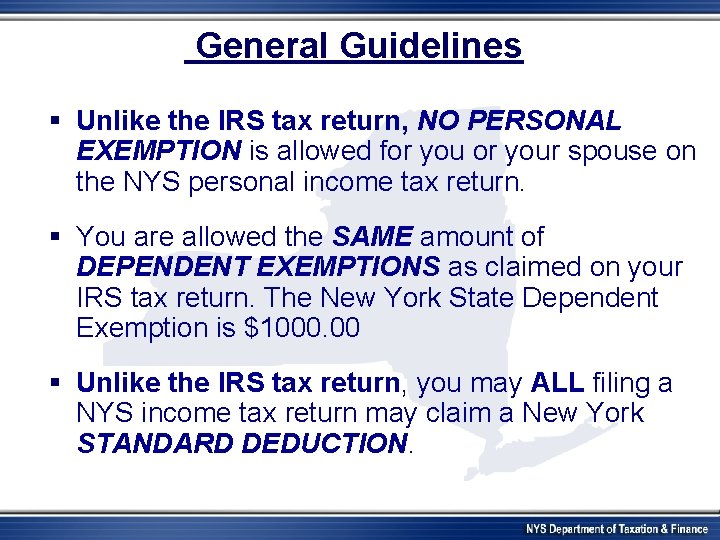 General Guidelines

▪ Unlike the IRS tax return, NO PERSONAL EXEMPTION is allowed for you or your spouse on the NYS personal income tax return.

▪ You are allowed the SAME amount of DEPENDENT EXEMPTIONS as claimed on your IRS tax return. The New York State Dependent Exemption is \$1000.00

▪ Unlike the IRS tax return, you may ALL filing a NYS income tax return may claim a New York STANDARD DEDUCTION.

NYS Department of Taxation & Finance